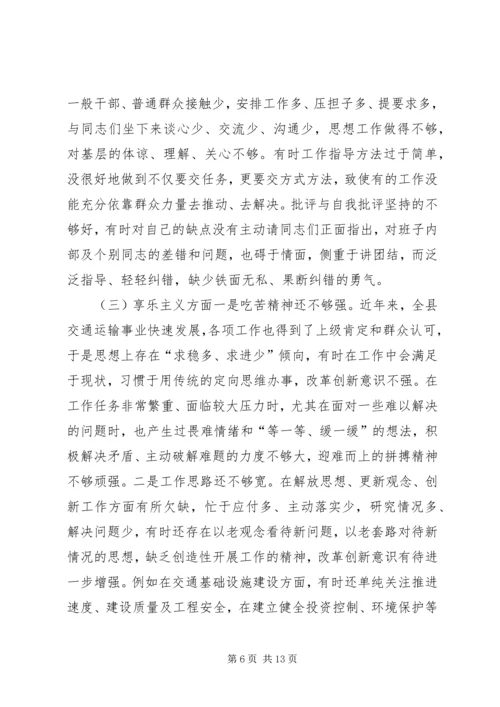 一般干部、普通群众接触少，安排工作多、压担子多、提要求多，与同志们坐下来谈心少、交流少、沟通少，思想工作做得不够，对基层的体谅、理解、关心不够。有时工作指导方法过于简单，没很好地做到不仅要交任务，更要交方式方法，致使有的工作没能充分依靠群众力量去推动、去解决。批评与自我批评坚持的不够好，有时对自己的缺点没有主动请同志们正面指出，对班子内部及个别同志的差错和问题，也碍于情面，侧重于讲团结，而泛泛指导、轻轻纠错，缺少铁面无私、果断纠错的勇气。

（三）享乐主义方面一是吃苦精神还不够强。近年来，全县交通运输事业快速发展，各项工作也得到了上级肯定和群众认可，于是思想上存在“求稳多、求进少”倾向，有时在工作中会满足于现状，习惯于用传统的定向思维办事，改革创新意识不强。在工作任务非常繁重、面临较大压力时，尤其在面对一些难以解决的问题时，也产生过畏难情绪和“等一等、缓一缓”的想法，积极解决矛盾、主动破解难题的力度不够大，迎难而上的拼搏精神不够顽强。二是工作思路还不够宽。在解放思想、更新观念、创新工作方面有所欠缺，忙于应付多、主动落实少，研究情况多、解决问题少，有时还存在以老观念看待新问题，以老套路对待新情况的思想，缺乏创造性开展工作的精神，改革创新意识有待进一步增强。例如在交通基础设施建设方面，有时还单纯关注推进速度、建设质量及工程安全，在建立健全投资控制、环境保护等

第 6 页 共 13 页